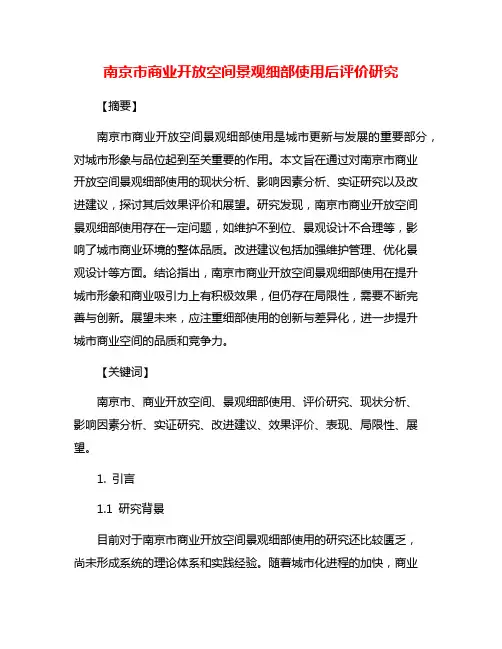 南京市商业开放空间景观细部使用后评价研究

【摘要】

南京市商业开放空间景观细部使用是城市更新与发展的重要部分，对城市形象与品位起到至关重要的作用。本文旨在通过对南京市商业开放空间景观细部使用的现状分析、影响因素分析、实证研究以及改进建议，探讨其后效果评价和展望。研究发现，南京市商业开放空间景观细部使用存在一定问题，如维护不到位、景观设计不合理等，影响了城市商业环境的整体品质。改进建议包括加强维护管理、优化景观设计等方面。结论指出，南京市商业开放空间景观细部使用在提升城市形象和商业吸引力上有积极效果，但仍存在局限性，需要不断完善与创新。展望未来，应注重细部使用的创新与差异化，进一步提升城市商业空间的品质和竞争力。

【关键词】

南京市、商业开放空间、景观细部使用、评价研究、现状分析、影响因素分析、实证研究、改进建议、效果评价、表现、局限性、展望。

1. 引言

1.1 研究背景

目前对于南京市商业开放空间景观细部使用的研究还比较匮乏，尚未形成系统的理论体系和实践经验。随着城市化进程的加快，商业